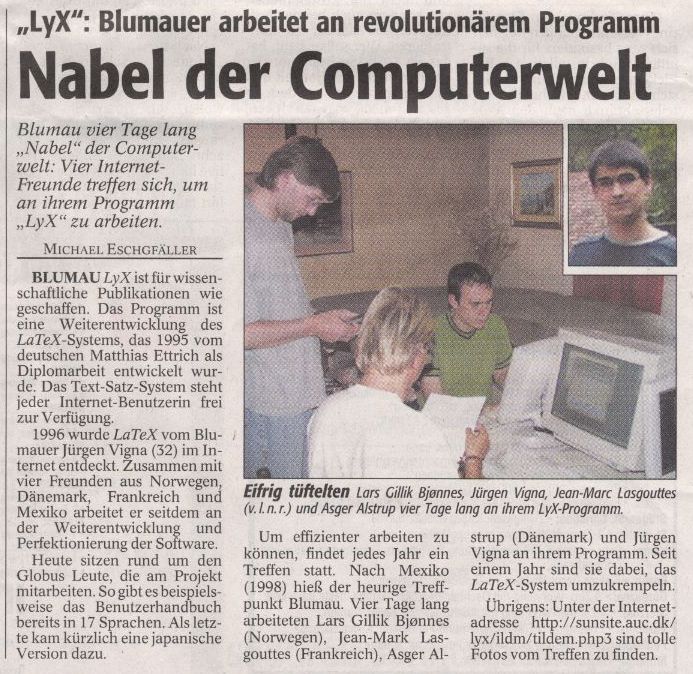 „LyX": Blumauer arbeitet an revolutionärem Programm

Nabel der Computerwelt

Blumau vier Tage lang „Nabel" der Computerwelt: Vier Internet-Freunde treffen sich, um an ihrem Programm „LyX" zu arbeiten.

MICHAEL ESCHGFÄLLER

BLUMAU LyX ist für wissenschaftliche Publikationen wie geschaffen. Das Programm ist eine Weiterentwicklung des LaTeX-Systems, das 1995 vom deutschen Matthias Ettrich als Diplomarbeit entwickelt wurde. Das Text-Satz-System steht jeder Internet-Benutzerin frei zur Verfügung.

1996 wurde LaTeX vom Blumauer Jürgen Vigna (32) im Internet entdeckt. Zusammen mit vier Freunden aus Norwegen, Dänemark, Frankreich und Mexiko arbeitet er seitdem an der Weiterentwicklung und Perfektionierung der Software.

Heute sitzen rund um den Globus Leute, die am Projekt mitarbeiten. So gibt es beispielsweise das Benutzerhandbuch bereits in 17 Sprachen. Als letzte kam kürzlich eine japanische Version dazu.

Eifrig tüftelten Lars Gillik Bjønnes, Jürgen Vigna, Jean-Marc Lasgouttes (v. l. n. r.) und Asger Alstrup vier Tage lang an ihrem LyX-Programm.

Um effizienter arbeiten zu können, findet jedes Jahr ein Treffen statt. Nach Mexiko (1998) hieß der heurige Treffpunkt Blumau. Vier Tage lang arbeiteten Lars Gillik Bjønnes (Norwegen), Jean-Mark Lasgouttes (Frankreich), Asger Alstrup (Dänemark) und Jürgen Vigna an ihrem Programm. Seit einem Jahr sind sie dabei, das LaTeX-System umzukrempeln.

Übrigens: Unter der Internetadresse http://sunsite.auc.dk/lyx/ildm/tildem.php3 sind tolle Fotos vom Treffen zu finden.